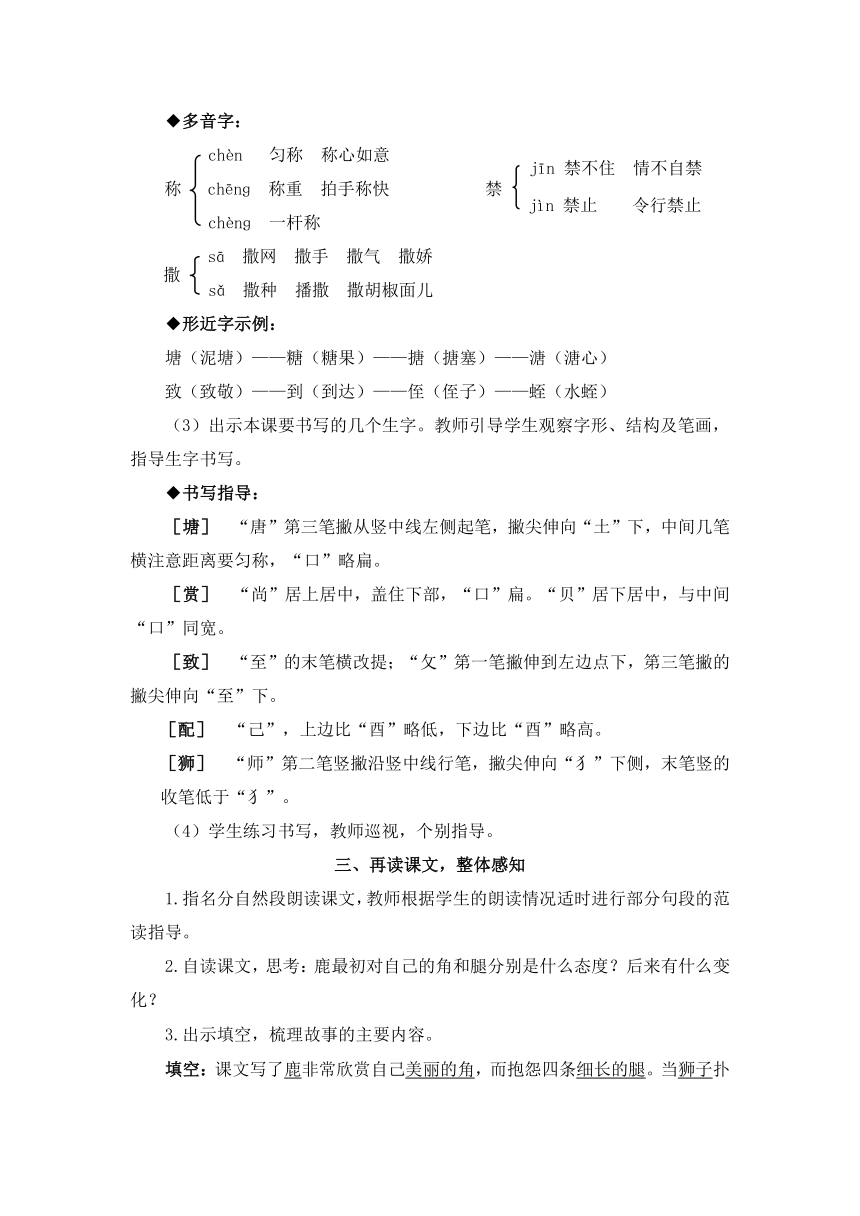 ◆多音字：

称 chèn 匀称 称心如意
chēng 称重 拍手称快
chèng 一杆称

禁 jīn 禁不住 情不自禁
jìn 禁止 令行禁止

撒 sā 撒网 撒手 撒气 撒娇
sǎ 撒种 播撒 撒胡椒面儿

◆形近字示例：

塘（泥塘）——糖（糖果）——搪（搪塞）——溏（溏心）

致（致敬）——到（到达）——侄（侄子）——蛭（水蛭）

（3）出示本课要书写的几个生字。教师引导学生观察字形、结构及笔画，指导生字书写。

◆书写指导：

［塘］ “唐”第三笔撇从竖中线左侧起笔，撇尖伸向“土”下，中间几笔横注意距离要匀称，“口”略扁。

［赏］ “尚”居上居中，盖住下部，“口”扁。“贝”居下居中，与中间“口”同宽。

［致］ “至”的末笔横改提；“攵”第一笔撇伸到左边点下，第三笔撇的撇尖伸向“至”下。

［配］ “己”，上边比“酉”略低，下边比“酉”略高。

［狮］ “师”第二笔竖撇沿竖中线行笔，撇尖伸向“犭”下侧，末笔竖的收笔低于“犭”。

（4）学生练习书写，教师巡视，个别指导。

三、再读课文，整体感知

1.指名分自然段朗读课文，教师根据学生的朗读情况适时进行部分句段的范读指导。

2.自读课文，思考：鹿最初对自己的角和腿分别是什么态度？后来有什么变化？

3.出示填空，梳理故事的主要内容。

填空：课文写了鹿非常欣赏自己美丽的角，而抱怨四条细长的腿。当狮子扑